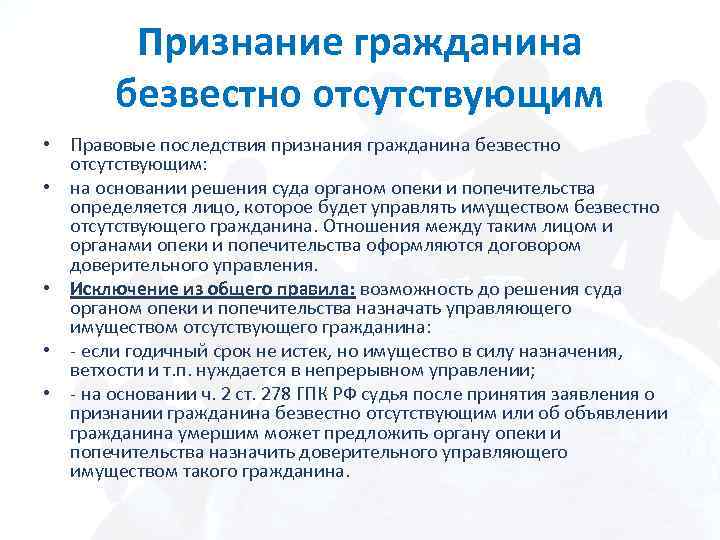 Признание гражданина безвестно отсутствующим

• Правовые последствия признания гражданина безвестно отсутствующим:

• на основании решения суда органом опеки и попечительства определяется лицо, которое будет управлять имуществом безвестно отсутствующего гражданина. Отношения между таким лицом и органами опеки и попечительства оформляются договором доверительного управления.

• Исключение из общего правила: возможность до решения суда органом опеки и попечительства назначать управляющего имуществом отсутствующего гражданина:

• - если годичный срок не истек, но имущество в силу назначения, ветхости и т.п. нуждается в непрерывном управлении;

• - на основании ч. 2 ст. 278 ГПК РФ судья после принятия заявления о признании гражданина безвестно отсутствующим или об объявлении гражданина умершим может предложить органу опеки и попечительства назначить доверительного управляющего имуществом такого гражданина.